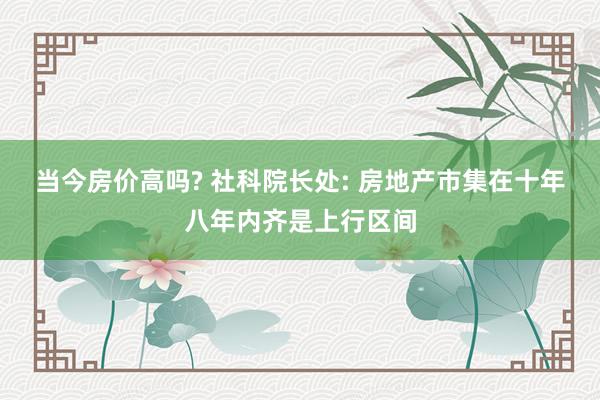 当今房价高吗? 社科院长处: 房地产市集在十年八年内齐是上行区间